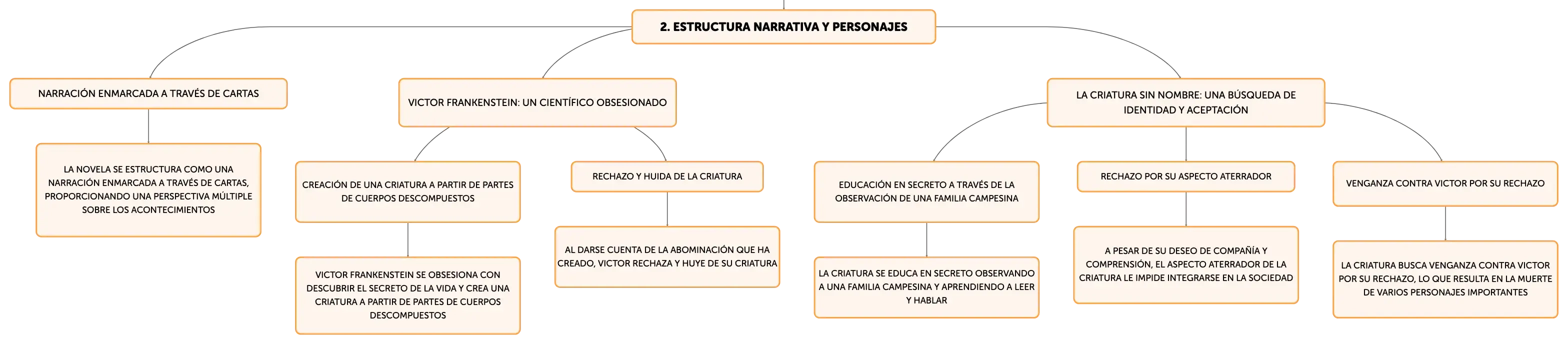 2. ESTRUCTURA NARRATIVA Y PERSONAJES

NARRACIÓN ENMARCADA A TRAVÉS DE CARTAS

LA NOVELA SE ESTRUCTURA COMO UNA NARRACIÓN ENMARCADA A TRAVÉS DE CARTAS, PROPORCIONANDO UNA PERSPECTIVA MÚLTIPLE SOBRE LOS ACONTECIMIENTOS

VICTOR FRANKENSTEIN: UN CIENTÍFICO OBSESIONADO

CREACIÓN DE UNA CRIATURA A PARTIR DE PARTES DE CUERPOS DESCOMPUESTOS

VICTOR FRANKENSTEIN SE OBSESIONA CON DESCUBRIR EL SECRETO DE LA VIDA Y CREA UNA CRIATURA A PARTIR DE PARTES DE CUERPOS DESCOMPUESTOS

RECHAZO Y HUIDA DE LA CRIATURA

AL DARSE CUENTA DE LA ABOMINACIÓN QUE HA CREADO, VICTOR RECHAZA Y HUYE DE SU CRIATURA

LA CRIATURA SIN NOMBRE: UNA BÚSQUEDA DE IDENTIDAD Y ACEPTACIÓN

EDUCACIÓN EN SECRETO A TRAVÉS DE LA OBSERVACIÓN DE UNA FAMILIA CAMPESINA

LA CRIATURA SE EDUCA EN SECRETO OBSERVANDO A UNA FAMILIA CAMPESINA Y APRENDIENDO A LEER Y HABLAR

RECHAZO POR SU ASPECTO ATERRADOR

A PESAR DE SU DESEO DE COMPAÑÍA Y COMPRENSIÓN, EL ASPECTO ATERRADOR DE LA CRIATURA LE IMPIDE INTEGRARSE EN LA SOCIEDAD

VENGANZA CONTRA VICTOR POR SU RECHAZO

LA CRIATURA BUSCA VENGANZA CONTRA VICTOR POR SU RECHAZO, LO QUE RESULTA EN LA MUERTE DE VARIOS PERSONAJES IMPORTANTES